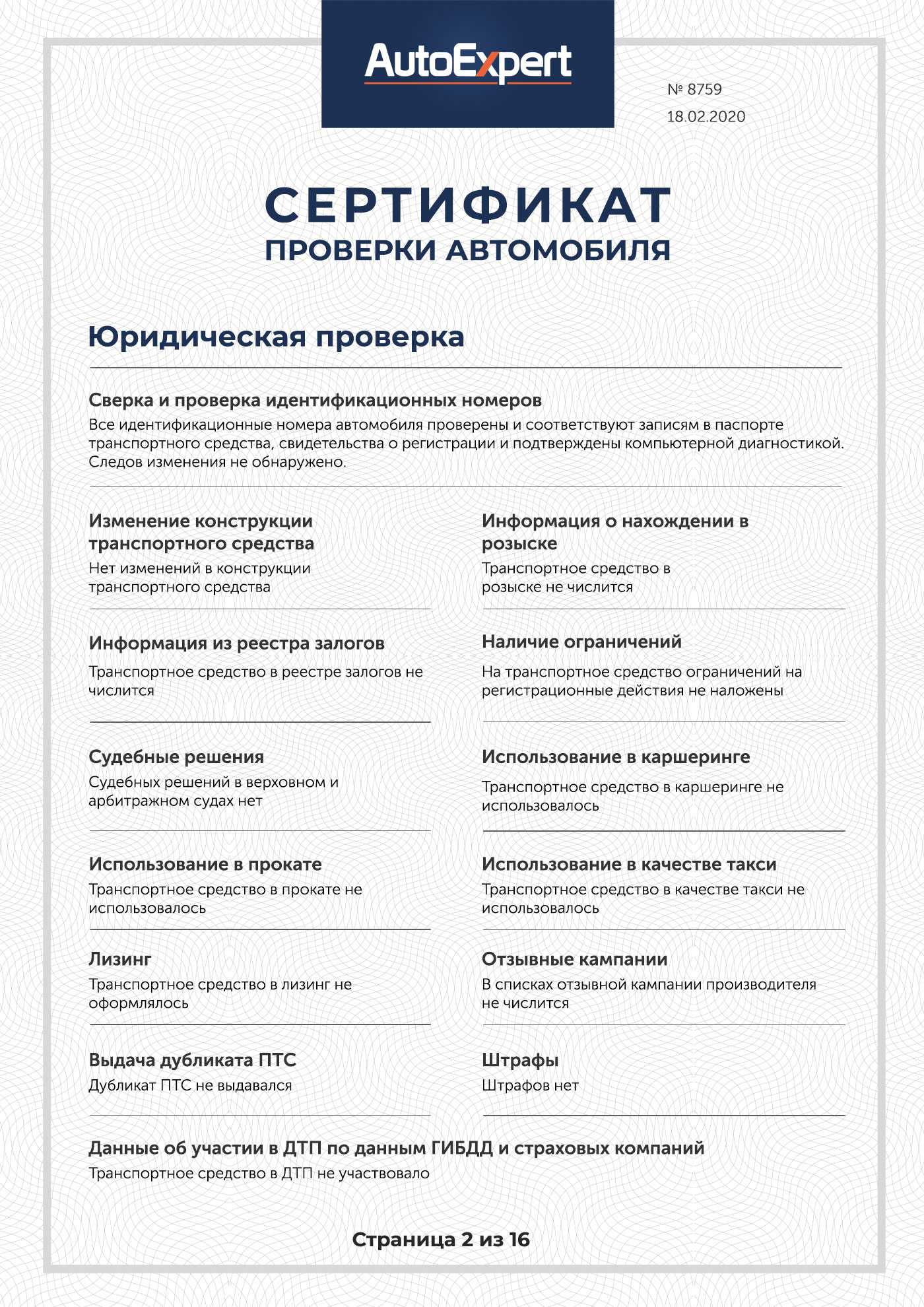 AutoExpert

№ 8759
18.02.2020

СЕРТИФИКАТ
ПРОВЕРКИ АВТОМОБИЛЯ

Юридическая проверка

Сверка и проверка идентификационных номеров
Все идентификационные номера автомобиля проверены и соответствуют записям в паспорте транспортного средства, свидетельства о регистрации и подтверждены компьютерной диагностикой. Следов изменения не обнаружено.

Изменение конструкции транспортного средства
Нет изменений в конструкции транспортного средства

Информация из реестра залогов
Транспортное средство в реестре залогов не числится

Судебные решения
Судебных решений в верховном и арбитражном судах нет

Использование в прокате
Транспортное средство в прокате не использовалось

Лизинг
Транспортное средство в лизинг не оформлялось

Выдача дубликата ПТС
Дубликат ПТС не выдавался

Информация о нахождении в розыске
Транспортное средство в розыске не числится

Наличие ограничений
На транспортное средство ограничений на регистрационные действия не наложены

Использование в каршеринге
Транспортное средство в каршеринге не использовалось

Использование в качестве такси
Транспортное средство в качестве такси не использовалось

Отзывные кампании
В списках отзывной кампании производителя не числится

Штрафы
Штрафов нет

Данные об участии в ДТП по данным ГИБДД и страховых компаний
Транспортное средство в ДТП не участвовало

Страница 2 из 16